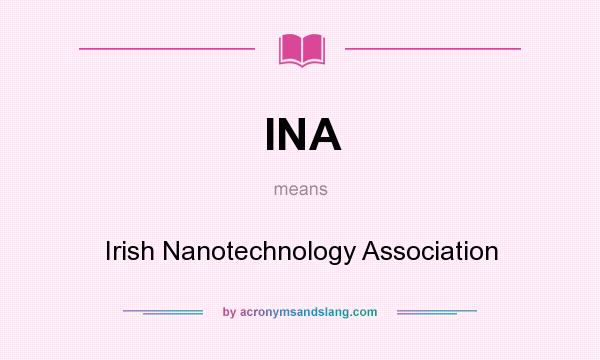 INA

means

Irish Nanotechnology Association

by acronymsandslang.com